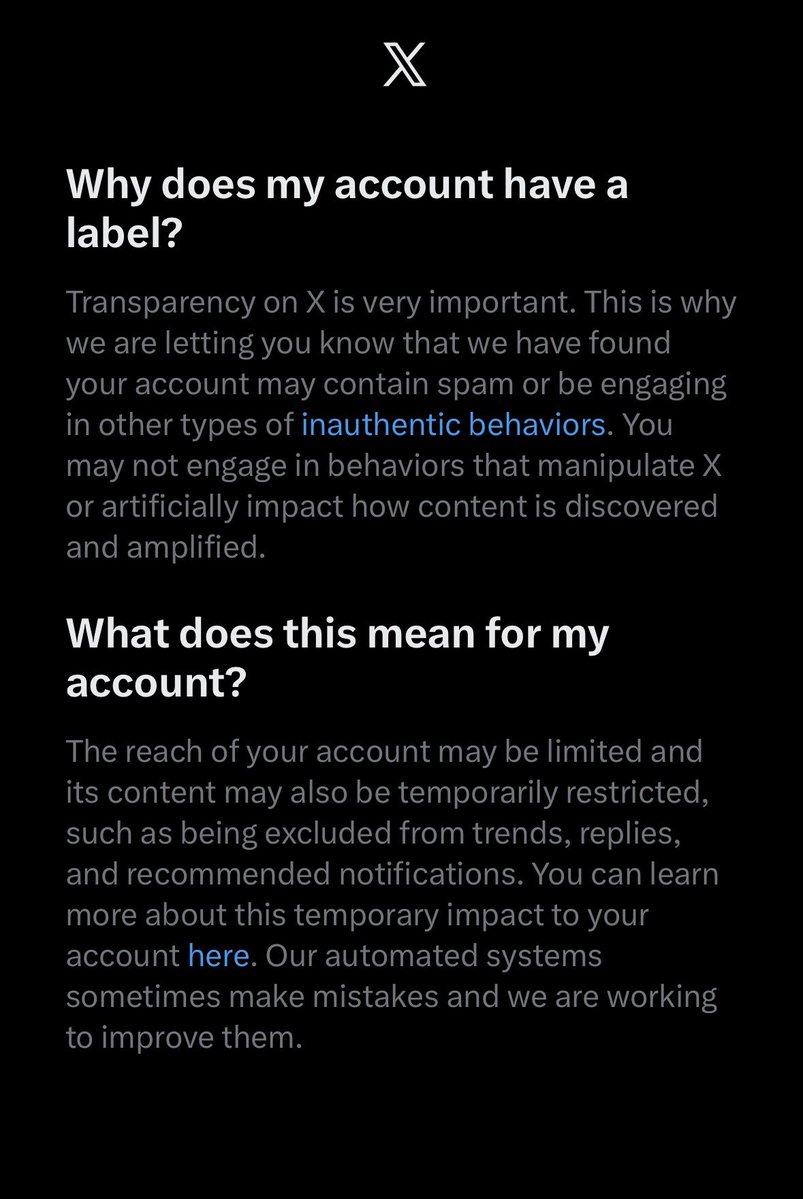 X

Why does my account have a label?

Transparency on X is very important. This is why we are letting you know that we have found your account may contain spam or be engaging in other types of inauthentic behaviors. You may not engage in behaviors that manipulate X or artificially impact how content is discovered and amplified.

What does this mean for my account?

The reach of your account may be limited and its content may also be temporarily restricted, such as being excluded from trends, replies, and recommended notifications. You can learn more about this temporary impact to your account here. Our automated systems sometimes make mistakes and we are working to improve them.